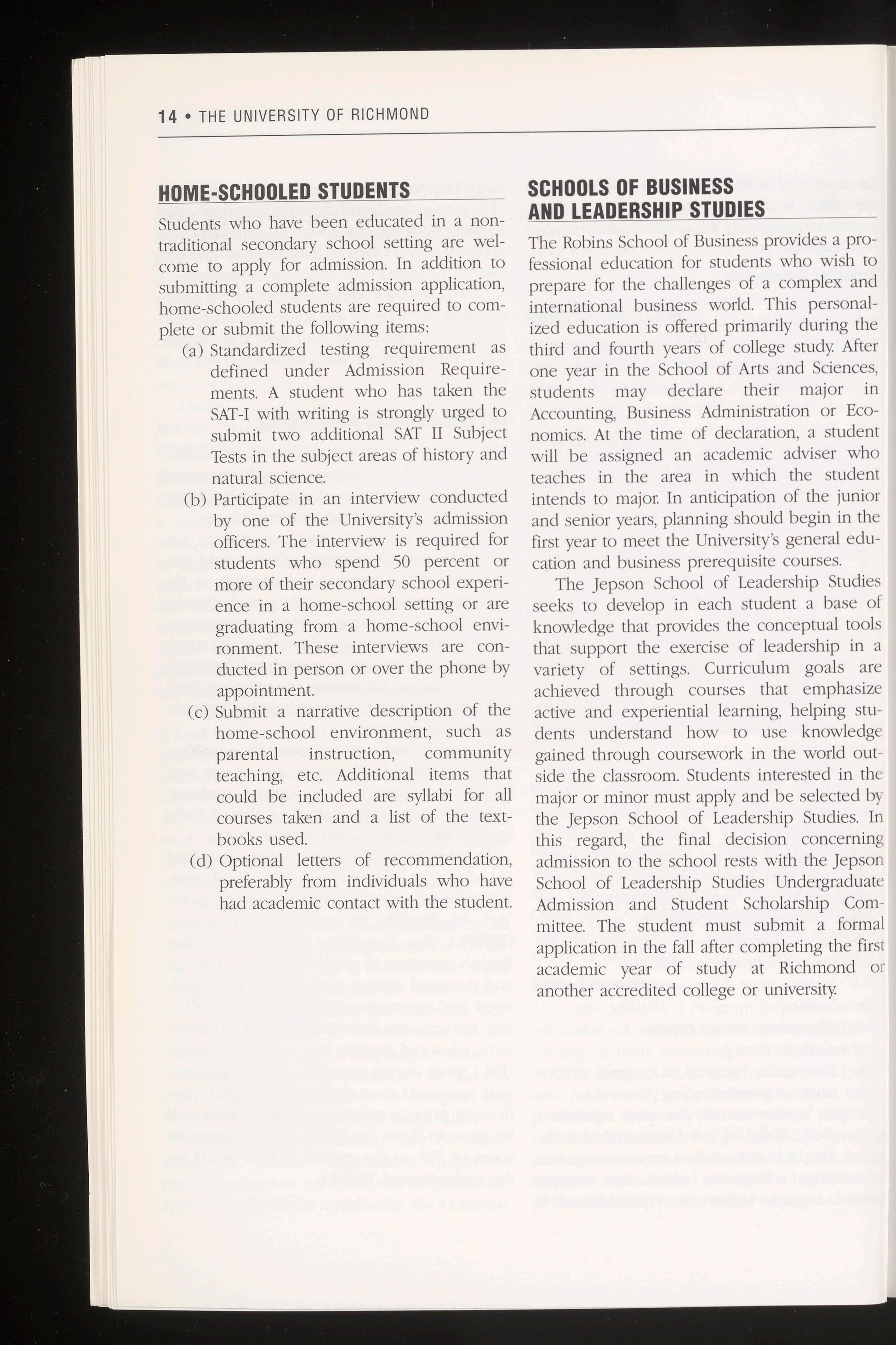 14 • THE UNIVERSITY OF RICHMOND

HOME-SCHOOLED STUDENTS

Students who have been educated in a nontraditional secondary school setting are welcome to apply for admission. In addition to submitting a complete admission application, home-schooled students are required to complete or submit the following items:

(a) Standardized testing requirement as defined under Admission Requirements. A student who has taken the SAT-I with writing is strongly urged to submit two additional SAT II Subject Tests in the subject areas of history and natural science.

(b) Participate in an interview conducted by one of the University's admission officers. The interview is required for students who spend 50 percent or more of their secondary school experience in a home-school setting or are graduating from a home-school environment. These interviews are conducted in person or over the phone by appointment.

(c) Submit a narrative description of the home-school environment, such as parental instruction, community teaching, etc. Additional items that could be included are syllabi for all courses taken and a list of the textbooks used.

(d) Optional letters of recommendation, preferably from individuals who have had academic contact with the student.

SCHOOLS OF BUSINESS AND LEADERSHIP STUDIES

The Robins School of Business provides a professional education for students who wish to prepare for the challenges of a complex and international business world. This personalized education is offered primarily during the third and fourth years of college study. After one year in the School of Arts and Sciences, students may declare their major in Accounting, Business Administration or Economics. At the time of declaration, a student will be assigned an academic adviser who teaches in the area in which the student intends to major. In anticipation of the junior and senior years, planning should begin in the first year to meet the University's general education and business prerequisite courses.

The Jepson School of Leadership Studies seeks to develop in each student a base of knowledge that provides the conceptual tools that support the exercise of leadership in a variety of settings. Curriculum goals are achieved through courses that emphasize active and experiential learning, helping students understand how to use knowledge gained through coursework in the world outside the classroom. Students interested in the major or minor must apply and be selected by the Jepson School of Leadership Studies. In this regard, the final decision concerning admission to the school rests with the Jepson School of Leadership Studies Undergraduate Admission and Student Scholarship Committee. The student must submit a formal application in the fall after completing the first academic year of study at Richmond or another accredited college or university.